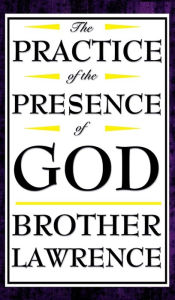 The
PRACTICE
of the
PRESENCE
of
GOD
BROTHER
LAWRENCE